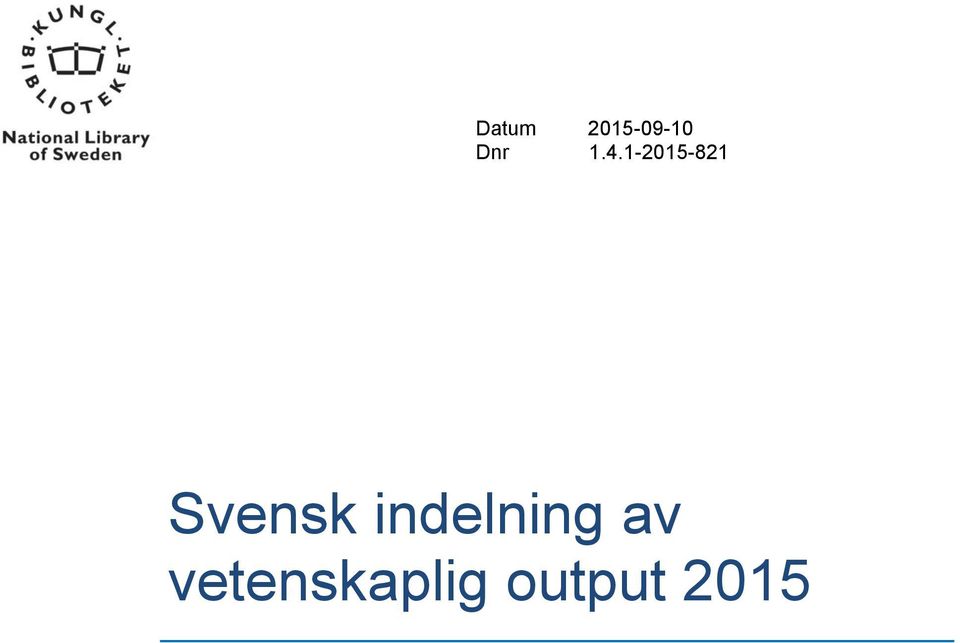 KUNGL. BIBLIOTEKET

National Library of Sweden

Datum 2015-09-10
Dnr 1.4.1-2015-821

Svensk indelning av vetenskaplig output 2015